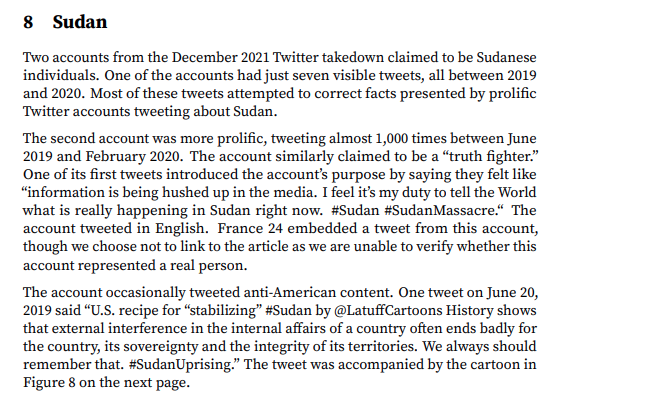 8 Sudan

Two accounts from the December 2021 Twitter takedown claimed to be Sudanese individuals. One of the accounts had just seven visible tweets, all between 2019 and 2020. Most of these tweets attempted to correct facts presented by prolific Twitter accounts tweeting about Sudan.

The second account was more prolific, tweeting almost 1,000 times between June 2019 and February 2020. The account similarly claimed to be a "truth fighter." One of its first tweets introduced the account's purpose by saying they felt like "information is being hushed up in the media. I feel it's my duty to tell the World what is really happening in Sudan right now. #Sudan #SudanMassacre." The account tweeted in English. France 24 embedded a tweet from this account, though we choose not to link to the article as we are unable to verify whether this account represented a real person.

The account occasionally tweeted anti-American content. One tweet on June 20, 2019 said "U.S. recipe for "stabilizing" #Sudan by @LatuffCartoons History shows that external interference in the internal affairs of a country often ends badly for the country, its sovereignty and the integrity of its territories. We always should remember that. #SudanUprising." The tweet was accompanied by the cartoon in Figure 8 on the next page.